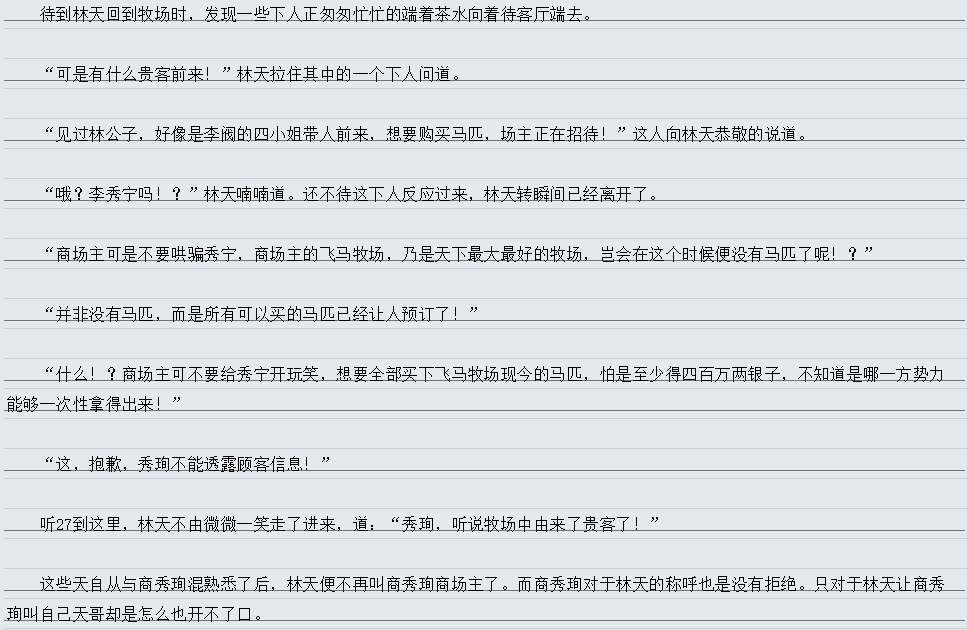 待到林天回到牧场时，发现一些下人正匆匆忙忙的端着茶水向着待客厅端去。

“可是有什么贵客前来！”林天拉住其中的一个下人问道。

“见过林公子，好像是李阀的四小姐带人前来，想要购买马匹，场主正在招待！”这人向林天恭敬的说道。

“哦？李秀宁吗！？”林天喃喃道。还不待这下人反应过来，林天转瞬间已经离开了。

“商场主可是不要哄骗秀宁，商场主的飞马牧场，乃是天下最大最好的牧场，岂会在这个时候便没有马匹了呢！？”

“并非没有马匹，而是所有可以买的马匹已经让人预订了！”

“什么！？商场主可不要给秀宁开玩笑，想要全部买下飞马牧场现今的马匹，怕是至少得四百万两银子，不知道是哪一方势力能够一次性拿得出来！”

“这，抱歉，秀珣不能透露顾客信息！”

听27到这里，林天不由微微一笑走了进来，道：“秀珣，听说牧场中由来了贵客了！”

这些天自从与商秀珣混熟悉了后，林天便不再叫商秀珣商场主了。而商秀珣对于林天的称呼也是没有拒绝。只对于林天让商秀珣叫自己天哥却是怎么也开不了口。